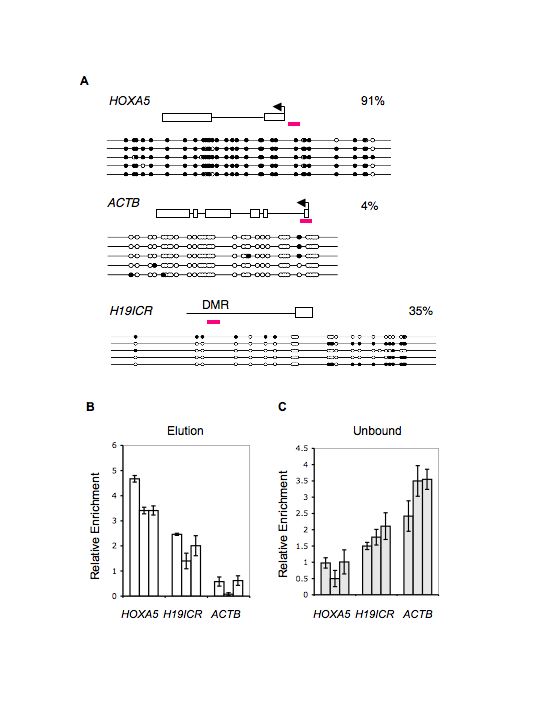 A

HOXA5

91%

ACTB

4%

H19ICR

DMR

35%

B

Elution

Relative Enrichment

6
5
4
3
2
1
0

HOXA5 H19ICR ACTB

C

Unbound

Relative Enrichment

4.5
4
3.5
3
2.5
2
1.5
1
0.5
0

HOXA5 H19ICR ACTB